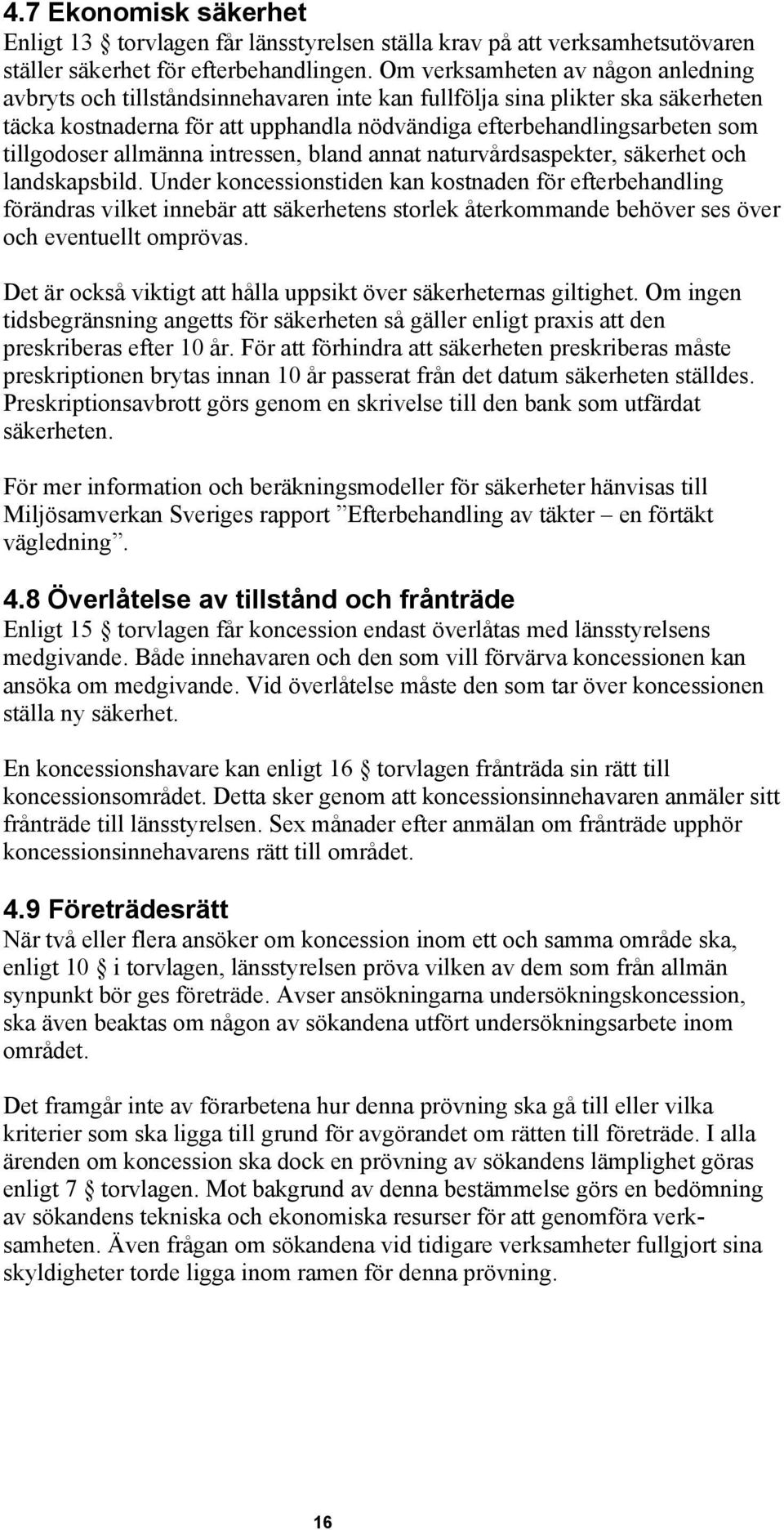 4.7 Ekonomisk säkerhet
Enligt 13 § torvlagen får länsstyrelsen ställa krav på att verksamhetsutövaren ställer säkerhet för efterbehandlingen. Om verksamheten av någon anledning avbryts och tillståndsinnehavaren inte kan fullfölja sina plikter ska säkerheten täcka kostnaderna för att upphandla nödvändiga efterbehandlingsarbeten som tillgodoser allmänna intressen, bland annat naturvårdsaspekter, säkerhet och landskapsbild. Under koncessionstiden kan kostnaden för efterbehandling förändras vilket innebär att säkerhetens storlek återkommande behöver ses över och eventuellt omprövas.

Det är också viktigt att hålla uppsikt över säkerheternas giltighet. Om ingen tidsbegränsning angetts för säkerheten så gäller enligt praxis att den preskriberas efter 10 år. För att förhindra att säkerheten preskriberas måste preskriptionen brytas innan 10 år passerat från det datum säkerheten ställdes. Preskriptionsavbrott görs genom en skrivelse till den bank som utfärdat säkerheten.

För mer information och beräkningsmodeller för säkerheter hänvisas till Miljösamverkan Sveriges rapport ”Efterbehandling av täkter – en förtäkt vägledning”.

4.8 Överlåtelse av tillstånd och frånträde
Enligt 15 § torvlagen får koncession endast överlåtas med länsstyrelsens medgivande. Både innehavaren och den som vill förvärva koncessionen kan ansöka om medgivande. Vid överlåtelse måste den som tar över koncessionen ställa ny säkerhet.

En koncessionshavare kan enligt 16 § torvlagen frånträda sin rätt till koncessionsområdet. Detta sker genom att koncessionsinnehavaren anmäler sitt frånträde till länsstyrelsen. Sex månader efter anmälan om frånträde upphör koncessionsinnehavarens rätt till området.

4.9 Företrädesrätt
När två eller flera ansöker om koncession inom ett och samma område ska, enligt 10 § i torvlagen, länsstyrelsen pröva vilken av dem som från allmän synpunkt bör ges företräde. Avser ansökningarna undersökningskoncession, ska även beaktas om någon av sökandena utfört undersökningsarbete inom området.

Det framgår inte av förarbetena hur denna prövning ska gå till eller vilka kriterier som ska ligga till grund för avgörandet om rätten till företräde. I alla ärenden om koncession ska dock en prövning av sökandens lämplighet göras enligt 7 § torvlagen. Mot bakgrund av denna bestämmelse görs en bedömning av sökandens tekniska och ekonomiska resurser för att genomföra verksamheten. Även frågan om sökandena vid tidigare verksamheter fullgjort sina skyldigheter torde ligga inom ramen för denna prövning.

16